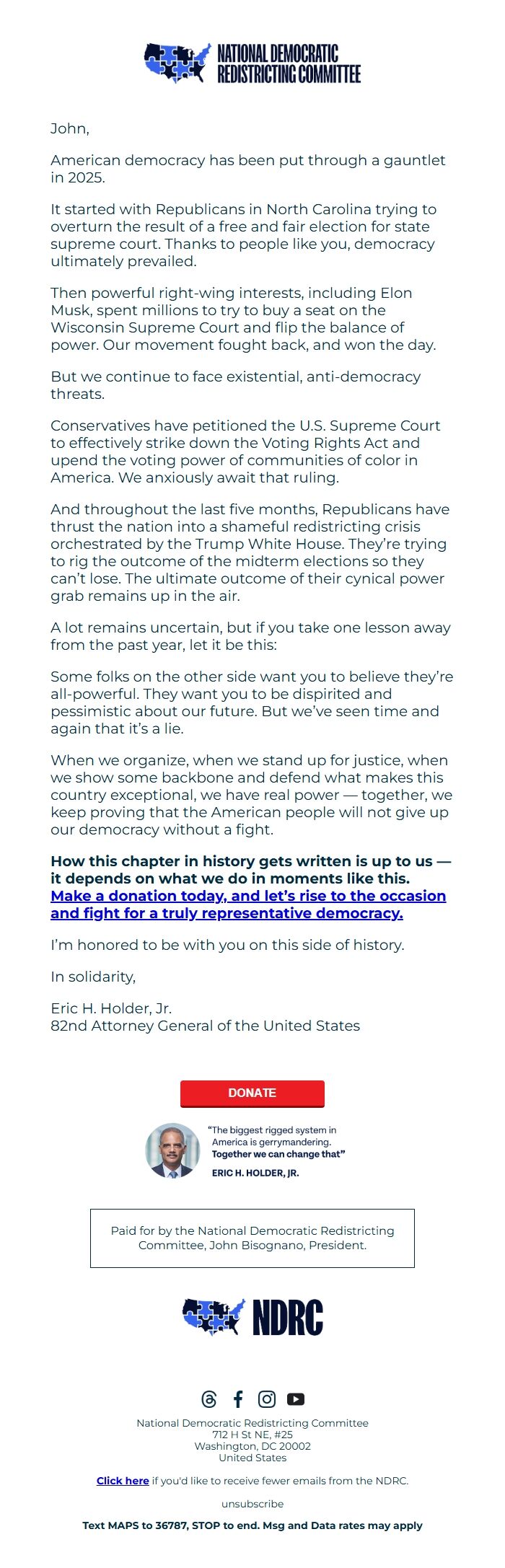 NATIONAL DEMOCRATIC REDISTRICTING COMMITTEE

John,

American democracy has been put through a gauntlet in 2025.

It started with Republicans in North Carolina trying to overturn the result of a free and fair election for state supreme court. Thanks to people like you, democracy ultimately prevailed.

Then powerful right-wing interests, including Elon Musk, spent millions to try to buy a seat on the Wisconsin Supreme Court and flip the balance of power. Our movement fought back, and won the day.

But we continue to face existential, anti-democracy threats.

Conservatives have petitioned the U.S. Supreme Court to effectively strike down the Voting Rights Act and upend the voting power of communities of color in America. We anxiously await that ruling.

And throughout the last five months, Republicans have thrust the nation into a shameful redistricting crisis orchestrated by the Trump White House. They're trying to rig the outcome of the midterm elections so they can't lose. The ultimate outcome of their cynical power grab remains up in the air.

A lot remains uncertain, but if you take one lesson away from the past year, let it be this:

Some folks on the other side want you to believe they're all-powerful. They want you to be dispirited and pessimistic about our future. But we've seen time and again that it's a lie.

When we organize, when we stand up for justice, when we show some backbone and defend what makes this country exceptional, we have real power — together, we keep proving that the American people will not give up our democracy without a fight.

How this chapter in history gets written is up to us — it depends on what we do in moments like this. Make a donation today, and let's rise to the occasion and fight for a truly representative democracy.

I'm honored to be with you on this side of history.

In solidarity,

Eric H. Holder, Jr.
82nd Attorney General of the United States

DONATE

"The biggest rigged system in America is gerrymandering. Together we can change that"
ERIC H. HOLDER, JR.

Paid for by the National Democratic Redistricting Committee, John Bisognano, President.

NDRC

National Democratic Redistricting Committee
712 H St NE, #25
Washington, DC 20002
United States

Click here if you'd like to receive fewer emails from the NDRC.

unsubscribe

Text MAPS to 36787, STOP to end. Msg and Data rates may apply